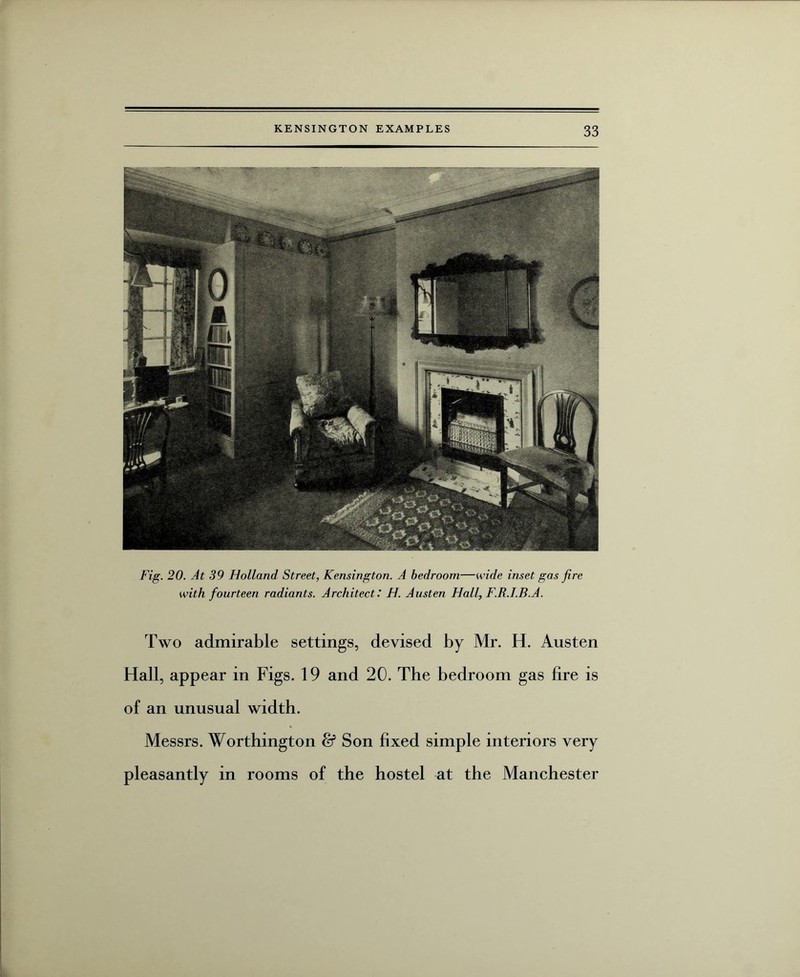 KENSINGTON EXAMPLES 33

Fig. 20. At 39 Holland Street, Kensington. A bedroom—wide inset gas fire with fourteen radiants. Architect: H. Austen Hall, F.R.I.B.A.

Two admirable settings, devised by Mr. H. Austen Hall, appear in Figs. 19 and 20. The bedroom gas fire is of an unusual width.

Messrs. Worthington & Son fixed simple interiors very pleasantly in rooms of the hostel at the Manchester